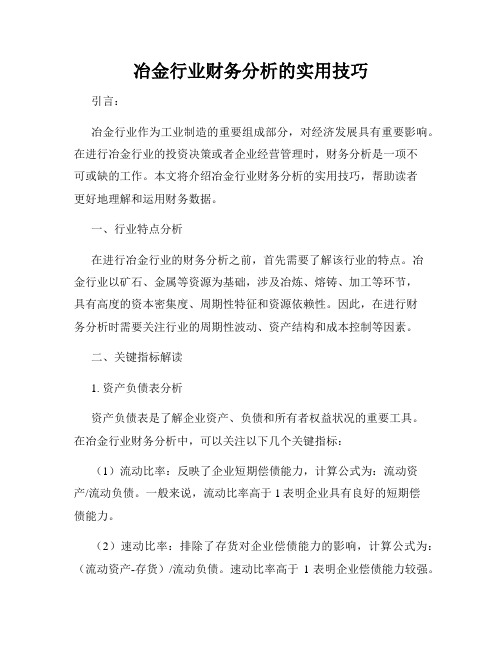 冶金行业财务分析的实用技巧

引言：

冶金行业作为工业制造的重要组成部分，对经济发展具有重要影响。在进行冶金行业的投资决策或者企业经营管理时，财务分析是一项不可或缺的工作。本文将介绍冶金行业财务分析的实用技巧，帮助读者更好地理解和运用财务数据。

一、行业特点分析

在进行冶金行业的财务分析之前，首先需要了解该行业的特点。冶金行业以矿石、金属等资源为基础，涉及冶炼、熔铸、加工等环节，具有高度的资本密集度、周期性特征和资源依赖性。因此，在进行财务分析时需要关注行业的周期性波动、资产结构和成本控制等因素。

二、关键指标解读

1. 资产负债表分析

资产负债表是了解企业资产、负债和所有者权益状况的重要工具。在冶金行业财务分析中，可以关注以下几个关键指标：

（1）流动比率：反映了企业短期偿债能力，计算公式为：流动资产/流动负债。一般来说，流动比率高于 1 表明企业具有良好的短期偿债能力。

（2）速动比率：排除了存货对企业偿债能力的影响，计算公式为：（流动资产-存货）/流动负债。速动比率高于 1 表明企业偿债能力较强。